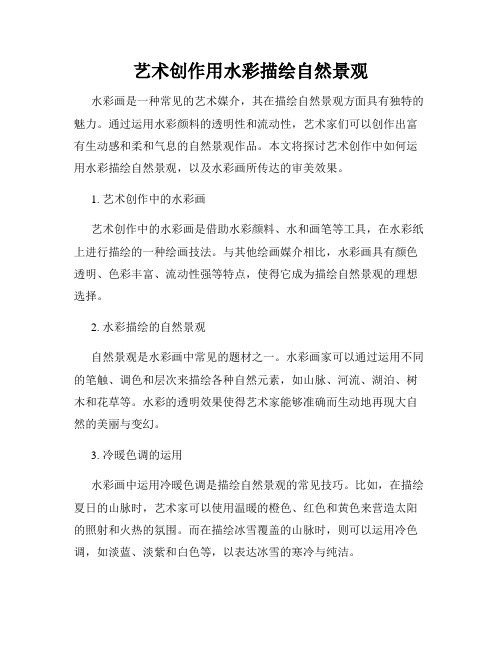 艺术创作用水彩描绘自然景观

水彩画是一种常见的艺术媒介，其在描绘自然景观方面具有独特的魅力。通过运用水彩颜料的透明性和流动性，艺术家们可以创作出富有生动感和柔和气息的自然景观作品。本文将探讨艺术创作中如何运用水彩描绘自然景观，以及水彩画所传达的审美效果。

1. 艺术创作中的水彩画

艺术创作中的水彩画是借助水彩颜料、水和画笔等工具，在水彩纸上进行描绘的一种绘画技法。与其他绘画媒介相比，水彩画具有颜色透明、色彩丰富、流动性强等特点，使得它成为描绘自然景观的理想选择。

2. 水彩描绘的自然景观

自然景观是水彩画中常见的题材之一。水彩画家可以通过运用不同的笔触、调色和层次来描绘各种自然元素，如山脉、河流、湖泊、树木和花草等。水彩的透明效果使得艺术家能够准确而生动地再现大自然的美丽与变幻。

3. 冷暖色调的运用

水彩画中运用冷暖色调是描绘自然景观的常见技巧。比如，在描绘夏日的山脉时，艺术家可以使用温暖的橙色、红色和黄色来营造太阳的照射和火热的氛围。而在描绘冰雪覆盖的山脉时，则可以运用冷色调，如淡蓝、淡紫和白色等，以表达冰雪的寒冷与纯洁。